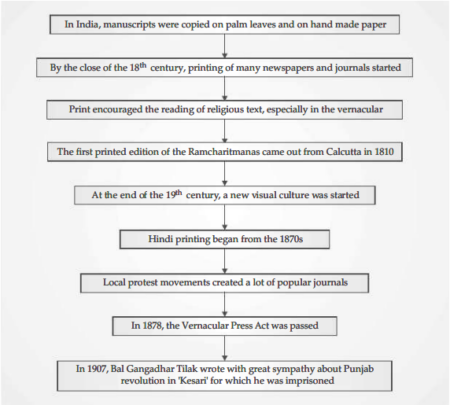 In India, manuscripts were copied on palm leaves and on hand made paper

By the close of the 18$^{th}$ century, printing of many newspapers and journals started

Print encouraged the reading of religious text, especially in the vernacular

The first printed edition of the Ramcharitmanas came out from Calcutta in 1810

At the end of the 19$^{th}$ century, a new visual culture was started

Hindi printing began from the 1870s

Local protest movements created a lot of popular journals

In 1878, the Vernacular Press Act was passed

In 1907, Bal Gangadhar Tilak wrote with great sympathy about Punjab revolution in 'Kesari' for which he was imprisoned